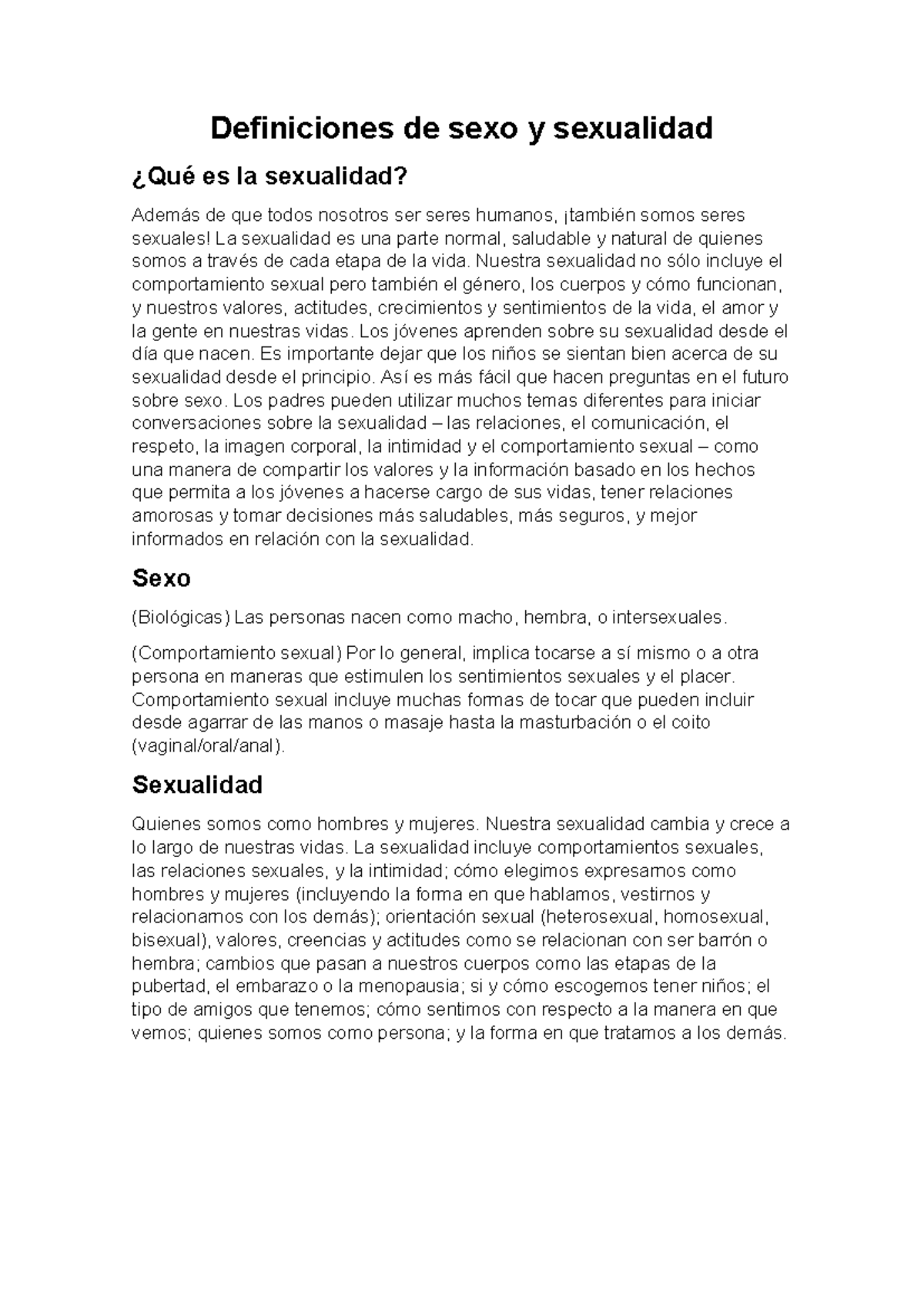 Definiciones de sexo y sexualidad

¿Qué es la sexualidad?

Además de que todos nosotros ser seres humanos, ¡también somos seres sexuales! La sexualidad es una parte normal, saludable y natural de quienes somos a través de cada etapa de la vida. Nuestra sexualidad no sólo incluye el comportamiento sexual pero también el género, los cuerpos y cómo funcionan, y nuestros valores, actitudes, crecimientos y sentimientos de la vida, el amor y la gente en nuestras vidas. Los jóvenes aprenden sobre su sexualidad desde el día que nacen. Es importante dejar que los niños se sientan bien acerca de su sexualidad desde el principio. Así es más fácil que hacen preguntas en el futuro sobre sexo. Los padres pueden utilizar muchos temas diferentes para iniciar conversaciones sobre la sexualidad – las relaciones, el comunicación, el respeto, la imagen corporal, la intimidad y el comportamiento sexual – como una manera de compartir los valores y la información basado en los hechos que permita a los jóvenes a hacerse cargo de sus vidas, tener relaciones amorosas y tomar decisiones más saludables, más seguros, y mejor informados en relación con la sexualidad.

Sexo

(Biológicas) Las personas nacen como macho, hembra, o intersexuales.

(Comportamiento sexual) Por lo general, implica tocarse a sí mismo o a otra persona en maneras que estimulen los sentimientos sexuales y el placer. Comportamiento sexual incluye muchas formas de tocar que pueden incluir desde agarrar de las manos o masaje hasta la masturbación o el coito (vaginal/oral/anal).

Sexualidad

Quienes somos como hombres y mujeres. Nuestra sexualidad cambia y crece a lo largo de nuestras vidas. La sexualidad incluye comportamientos sexuales, las relaciones sexuales, y la intimidad; cómo elegimos expresamos como hombres y mujeres (incluyendo la forma en que hablamos, vestirnos y relacionamos con los demás); orientación sexual (heterosexual, homosexual, bisexual), valores, creencias y actitudes como se relacionan con ser barrón o hembra; cambios que pasan a nuestros cuerpos como las etapas de la pubertad, el embarazo o la menopausia; si y cómo escogemos tener niños; el tipo de amigos que tenemos; cómo sentimos con respecto a la manera en que vemos; quienes somos como persona; y la forma en que tratamos a los demás.